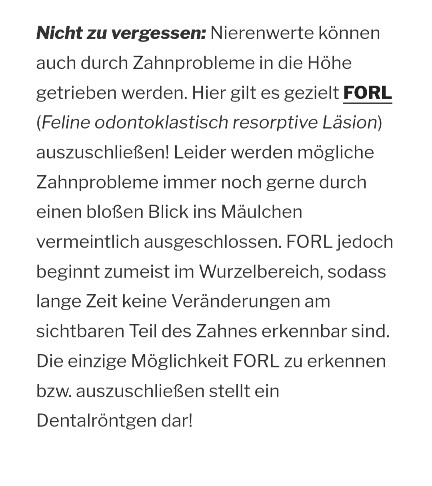 Nicht zu vergessen: Nierenwerte können auch durch Zahnprobleme in die Höhe getrieben werden. Hier gilt es gezielt FORL (Feline odontoklastisch resorptive Läsion) auszuschließen! Leider werden mögliche Zahnprobleme immer noch gerne durch einen bloßen Blick ins Mäulchen vermeintlich ausgeschlossen. FORL jedoch beginnt zumeist im Wurzelbereich, sodass lange Zeit keine Veränderungen am sichtbaren Teil des Zahnes erkennbar sind. Die einzige Möglichkeit FORL zu erkennen bzw. auszuschließen stellt ein Dentalröntgen dar!